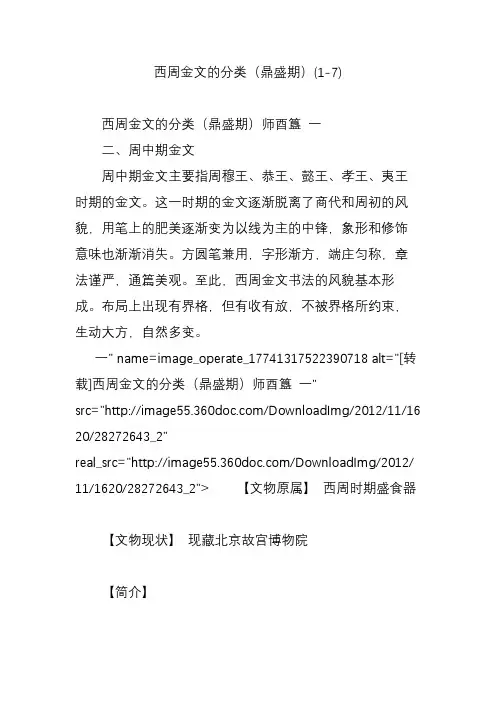 西周金文的分类（鼎盛期）(1-7)

西周金文的分类（鼎盛期）师酉簋 一

二、周中期金文

周中期金文主要指周穆王、恭王、懿王、孝王、夷王时期的金文。这一时期的金文逐渐脱离了商代和周初的风貌，用笔上的肥美逐渐变为以线为主的中锋，象形和修饰意味也渐渐消失。方圆笔兼用，字形渐方，端庄匀称，章法谨严，通篇美观。至此，西周金文书法的风貌基本形成。布局上出现有界格，但有收有放，不被界格所约束，生动大方，自然多变。

一" name=image_operate_17741317522390718 alt="[转载]西周金文的分类（鼎盛期）师酉簋 一" src="http://image55.360doc.com/DownloadImg/2012/11/1620/28272643_2" real_src="http://image55.360doc.com/DownloadImg/2012/11/1620/28272643_2"> 【文物原属】 西周时期盛食器

【文物现状】 现藏北京故宫博物院

【简介】